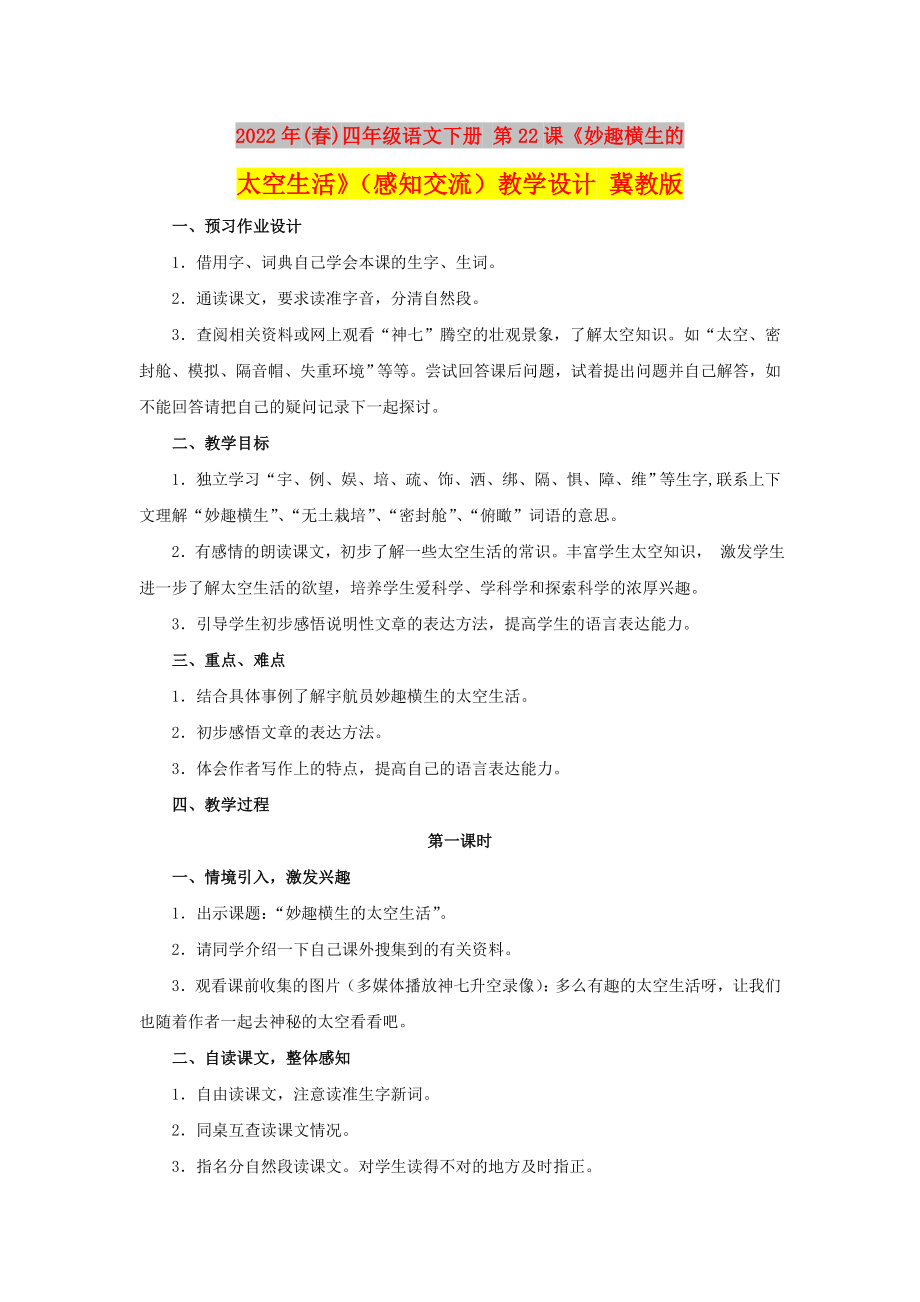 2022年(春)四年级语文下册 第22课《妙趣横生的太空生活》（感知交流）教学设计 冀教版

一、预习作业设计

1．借用字、词典自己学会本课的生字、生词。

2．通读课文，要求读准字音，分清自然段。

3．查阅相关资料或网上观看“神七”腾空的壮观景象，了解太空知识。如“太空、密封舱、模拟、隔音帽、失重环境”等等。尝试回答课后问题，试着提出问题并自己解答，如不能回答请把自己的疑问记录下一起探讨。

二、教学目标

1．独立学习“宇、例、娱、培、疏、饰、洒、绑、隔、惧、障、维”等生字,联系上下文理解“妙趣横生”、“无土栽培”、“密封舱”、“俯瞰”词语的意思。

2．有感情的朗读课文，初步了解一些太空生活的常识。丰富学生太空知识， 激发学生进一步了解太空生活的欲望，培养学生爱科学、学科学和探索科学的浓厚兴趣。

3．引导学生初步感悟说明性文章的表达方法，提高学生的语言表达能力。

三、重点、难点

1．结合具体事例了解宇航员妙趣横生的太空生活。

2．初步感悟文章的表达方法。

3．体会作者写作上的特点，提高自己的语言表达能力。

四、教学过程

第一课时

一、情境引入，激发兴趣

1．出示课题：“妙趣横生的太空生活”。

2．请同学介绍一下自己课外搜集到的有关资料。

3．观看课前收集的图片（多媒体播放神七升空录像）：多么有趣的太空生活呀，让我们也随着作者一起去神秘的太空看看吧。

二、自读课文，整体感知

1．自由读课文，注意读准生字新词。

2．同桌互查读课文情况。

3．指名分自然段读课文。对学生读得不对的地方及时指正。